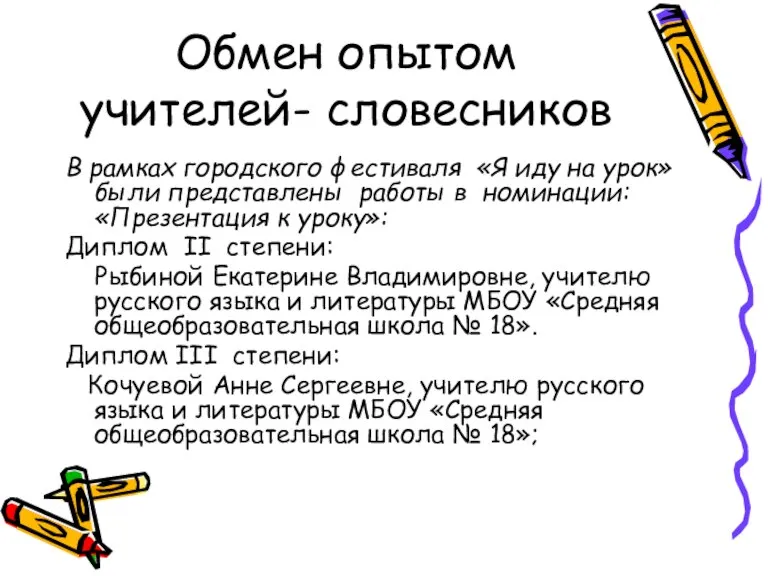 Обмен опытом учителей- словесников

В рамках городского фестиваля «Я иду на урок» были представлены работы в номинации: «Презентация к уроку»:

Диплом II степени:

Рыбиной Екатерине Владимировне, учителю русского языка и литературы МБОУ «Средняя общеобразовательная школа № 18».

Диплом III степени:

Кочуевой Анне Сергеевне, учителю русского языка и литературы МБОУ «Средняя общеобразовательная школа № 18»;